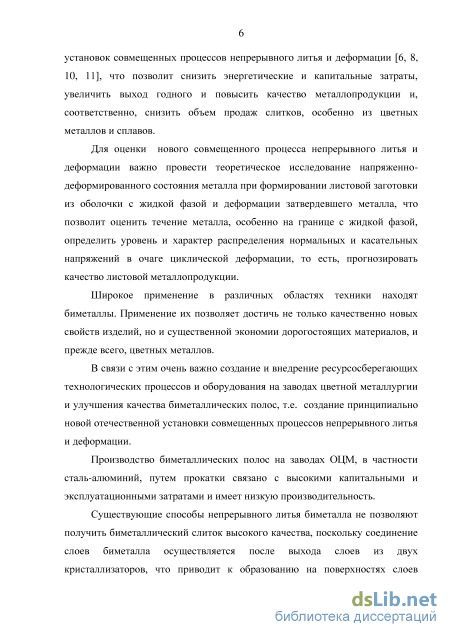 6

установок совмещенных процессов непрерывного литья и деформации [6, 8, 10, 11], что позволит снизить энергетические и капитальные затраты, увеличить выход годного и повысить качество металлопродукции и, соответственно, снизить объем продаж слитков, особенно из цветных металлов и сплавов.

Для оценки нового совмещенного процесса непрерывного литья и деформации важно провести теоретическое исследование напряженно-деформированного состояния металла при формировании листовой заготовки из оболочки с жидкой фазой и деформации затвердевшего металла, что позволит оценить течение металла, особенно на границе с жидкой фазой, определить уровень и характер распределения нормальных и касательных напряжений в очаге циклической деформации, то есть, прогнозировать качество листовой металлопродукции.

Широкое применение в различных областях техники находят биметаллы. Применение их позволяет достичь не только качественно новых свойств изделий, но и существенной экономии дорогостоящих материалов, и прежде всего, цветных металлов.

В связи с этим очень важно создание и внедрение ресурсосберегающих технологических процессов и оборудования на заводах цветной металлургии и улучшения качества биметаллических полос, т.е. создание принципиально новой отечественной установки совмещенных процессов непрерывного литья и деформации.

Производство биметаллических полос на заводах ОЦМ, в частности сталь-алюминий, путем прокатки связано с высокими капитальными и эксплуатационными затратами и имеет низкую производительность.

Существующие способы непрерывного литья биметалла не позволяют получить биметаллический слиток высокого качества, поскольку соединение слоев биметалла осуществляется после выхода слоев из двух кристаллизаторов, что приводит к образованию на поверхностях слоев

dsLib.net
библиотека диссертаций